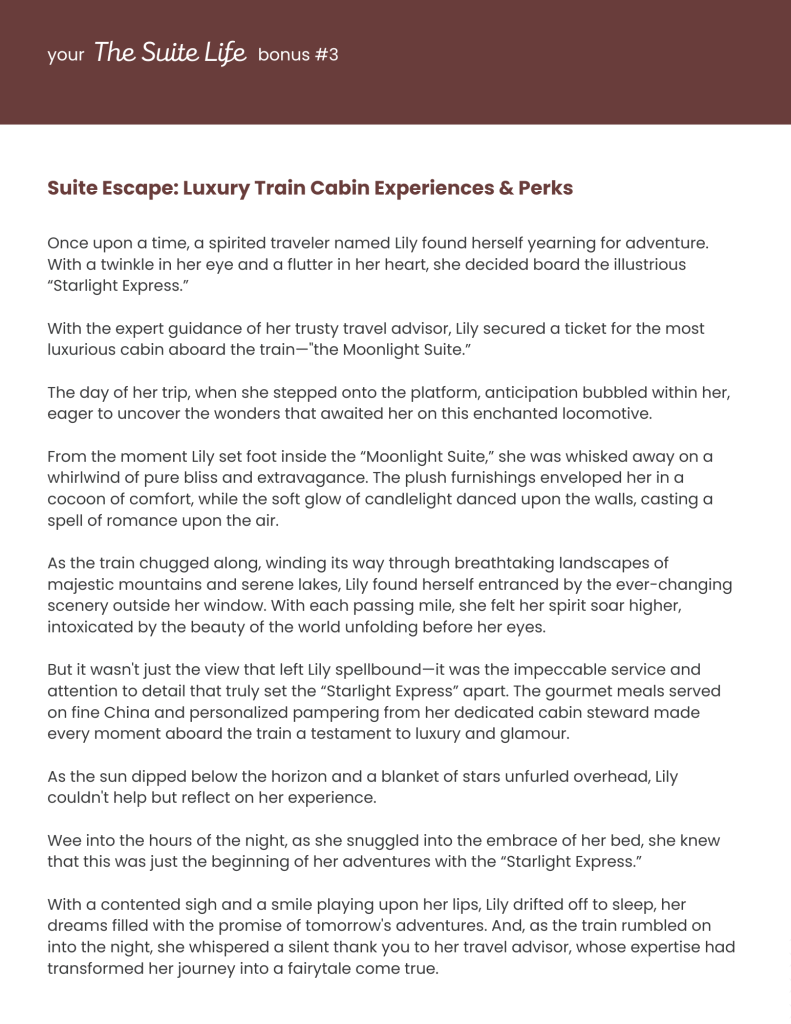 your The Suite Life bonus #3

Suite Escape: Luxury Train Cabin Experiences & Perks

Once upon a time, a spirited traveler named Lily found herself yearning for adventure. With a twinkle in her eye and a flutter in her heart, she decided board the illustrious "Starlight Express."

With the expert guidance of her trusty travel advisor, Lily secured a ticket for the most luxurious cabin aboard the train—"the Moonlight Suite."

The day of her trip, when she stepped onto the platform, anticipation bubbled within her, eager to uncover the wonders that awaited her on this enchanted locomotive.

From the moment Lily set foot inside the "Moonlight Suite," she was whisked away on a whirlwind of pure bliss and extravagance. The plush furnishings enveloped her in a cocoon of comfort, while the soft glow of candlelight danced upon the walls, casting a spell of romance upon the air.

As the train chugged along, winding its way through breathtaking landscapes of majestic mountains and serene lakes, Lily found herself entranced by the ever-changing scenery outside her window. With each passing mile, she felt her spirit soar higher, intoxicated by the beauty of the world unfolding before her eyes.

But it wasn't just the view that left Lily spellbound—it was the impeccable service and attention to detail that truly set the "Starlight Express" apart. The gourmet meals served on fine China and personalized pampering from her dedicated cabin steward made every moment aboard the train a testament to luxury and glamour.

As the sun dipped below the horizon and a blanket of stars unfurled overhead, Lily couldn't help but reflect on her experience.

Wee into the hours of the night, as she snuggled into the embrace of her bed, she knew that this was just the beginning of her adventures with the "Starlight Express."

With a contented sigh and a smile playing upon her lips, Lily drifted off to sleep, her dreams filled with the promise of tomorrow's adventures. And, as the train rumbled on into the night, she whispered a silent thank you to her travel advisor, whose expertise had transformed her journey into a fairytale come true.